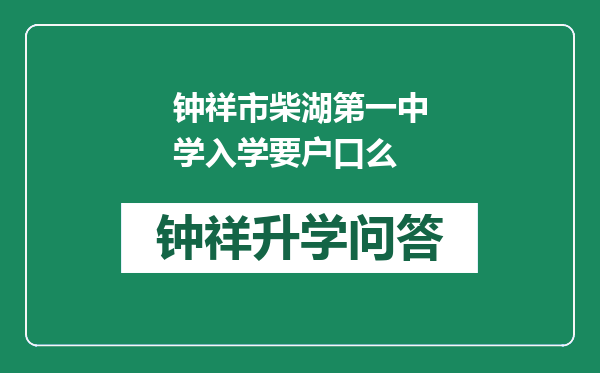 钟祥市柴湖第一中学入学要户口么

钟祥升学问答